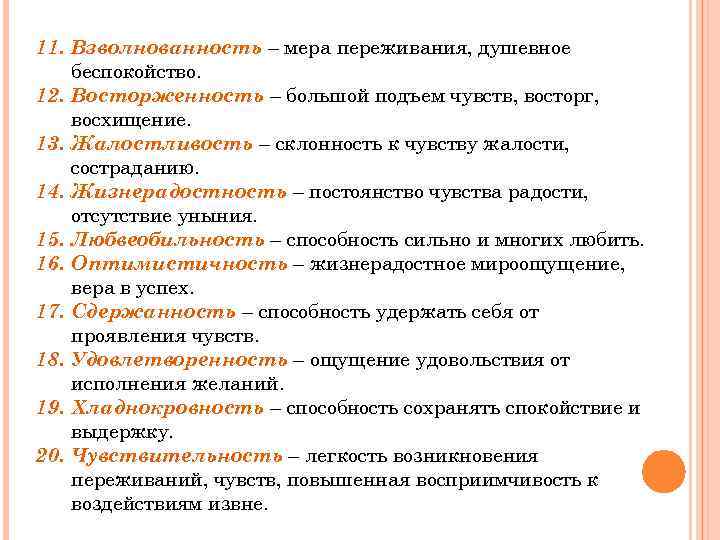 11. Взволнованность – мера переживания, душевное беспокойство.
12. Восторженность – большой подъем чувств, восторг, восхищение.
13. Жалостливость – склонность к чувству жалости, состраданию.
14. Жизнерадостность – постоянство чувства радости, отсутствие уныния.
15. Любвеобильность – способность сильно и многих любить.
16. Оптимистичность – жизнерадостное мироощущение, вера в успех.
17. Сдержанность – способность удержать себя от проявления чувств.
18. Удовлетворенность – ощущение удовольствия от исполнения желаний.
19. Хладнокровность – способность сохранять спокойствие и выдержку.
20. Чувствительность – легкость возникновения переживаний, чувств, повышенная восприимчивость к воздействиям извне.